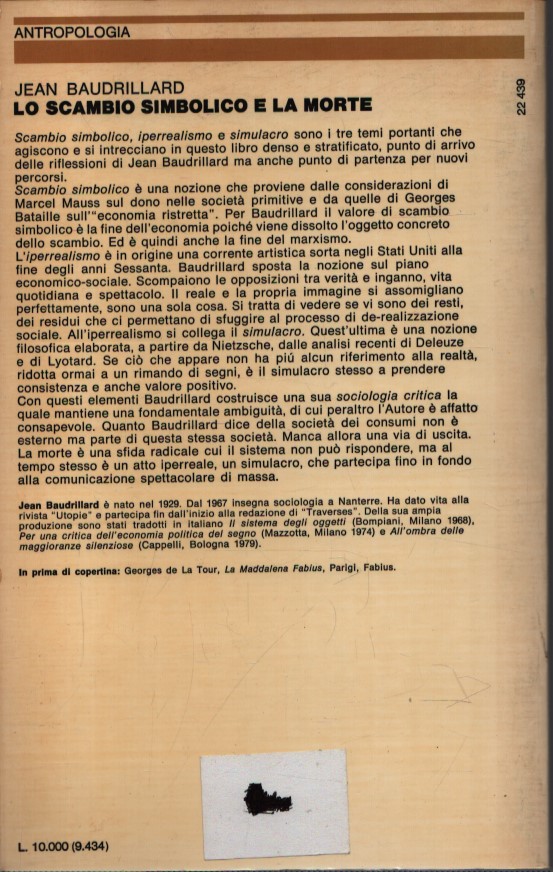 ANTROPOLOGIA

JEAN BAUDRILLARD
LO SCAMBIO SIMBOLICO E LA MORTE

22 439

Scambio simbolico, iperrealismo e simulacro sono i tre temi portanti che agiscono e si intrecciano in questo libro denso e stratificato, punto di arrivo delle riflessioni di Jean Baudrillard ma anche punto di partenza per nuovi percorsi.
Scambio simbolico è una nozione che proviene dalle considerazioni di Marcel Mauss sul dono nelle società primitive e da quelle di Georges Bataille sull'"economia ristretta". Per Baudrillard il valore di scambio simbolico è la fine dell'economia poiché viene dissolto l'oggetto concreto dello scambio. Ed è quindi anche la fine del marxismo.
L'iperrealismo è in origine una corrente artistica sorta negli Stati Uniti alla fine degli anni Sessanta. Baudrillard sposta la nozione sul piano economico-sociale. Scompaiono le opposizioni tra verità e inganno, vita quotidiana e spettacolo. Il reale e la propria immagine si assomigliano perfettamente, sono una sola cosa. Si tratta di vedere se vi sono dei resti, dei residui che ci permettano di sfuggire al processo di de-realizzazione sociale. All'iperrealismo si collega il simulacro. Quest'ultima è una nozione filosofica elaborata, a partire da Nietzsche, dalle analisi recenti di Deleuze e di Lyotard. Se ciò che appare non ha più alcun riferimento alla realtà, ridotta ormai a un rimando di segni, è il simulacro stesso a prendere consistenza e anche valore positivo.
Con questi elementi Baudrillard costruisce una sua sociologia critica la quale mantiene una fondamentale ambiguità, di cui peraltro l'Autore è affatto consapevole. Quanto Baudrillard dice della società dei consumi non è esterno ma parte di questa stessa società. Manca allora una via di uscita. La morte è una sfida radicale cui il sistema non può rispondere, ma al tempo stesso è un atto iperreale, un simulacro, che partecipa fino in fondo alla comunicazione spettacolare di massa.

Jean Baudrillard è nato nel 1929. Dal 1967 insegna sociologia a Nanterre. Ha dato vita alla rivista "Utopie" e partecipa fin dall'inizio alla redazione di "Traverses". Della sua ampia produzione sono stati tradotti in italiano Il sistema degli oggetti (Bompiani, Milano 1968), Per una critica dell'economia politica del segno (Mazzotta, Milano 1974) e All'ombra delle maggioranze silenziose (Cappelli, Bologna 1979).

In prima di copertina: Georges de La Tour, La Maddalena Fabius, Parigi, Fabius.

L. 10.000 (9.434)